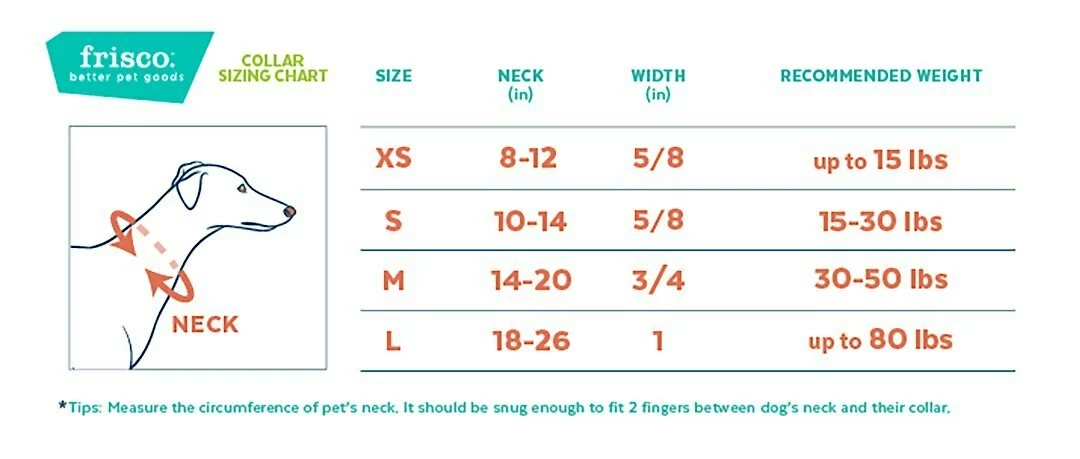 frisco.
better pet goods

COLLAR SIZING CHART

NECK

| SIZE | NECK (in) | WIDTH (in) | RECOMMENDED WEIGHT |
|---|---|---|---|
| XS | 8-12 | 5/8 | up to 15 lbs |
| S | 10-14 | 5/8 | 15-30 lbs |
| M | 14-20 | 3/4 | 30-50 lbs |
| L | 18-26 | 1 | up to 80 lbs |

*Tips: Measure the circumference of pet's neck. It should be snug enough to fit 2 fingers between dog's neck and their collar.